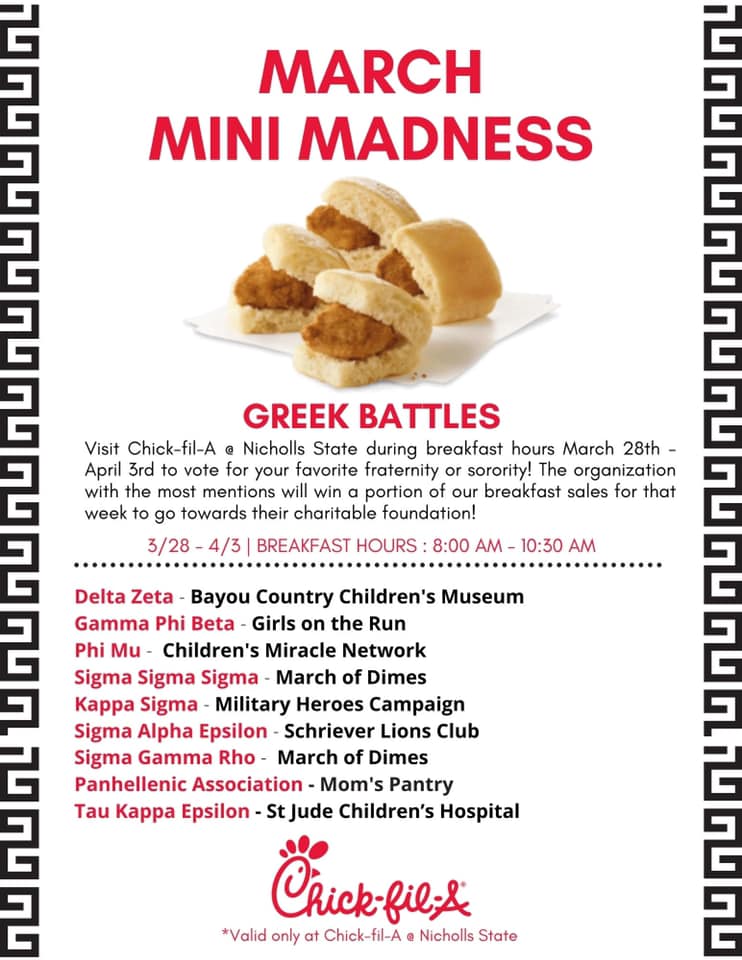 MARCH
MINI MADNESS

GREEK BATTLES

Visit Chick-fil-A @ Nicholls State during breakfast hours March 28th - April 3rd to vote for your favorite fraternity or sorority! The organization with the most mentions will win a portion of our breakfast sales for that week to go towards their charitable foundation!

3/28 - 4/3 | BREAKFAST HOURS : 8:00 AM - 10:30 AM

Delta Zeta - Bayou Country Children's Museum
Gamma Phi Beta - Girls on the Run
Phi Mu - Children's Miracle Network
Sigma Sigma Sigma - March of Dimes
Kappa Sigma - Military Heroes Campaign
Sigma Alpha Epsilon - Schriever Lions Club
Sigma Gamma Rho - March of Dimes
Panhellenic Association - Mom's Pantry
Tau Kappa Epsilon - St Jude Children's Hospital

Chick-fil-A

*Valid only at Chick-fil-A @ Nicholls State